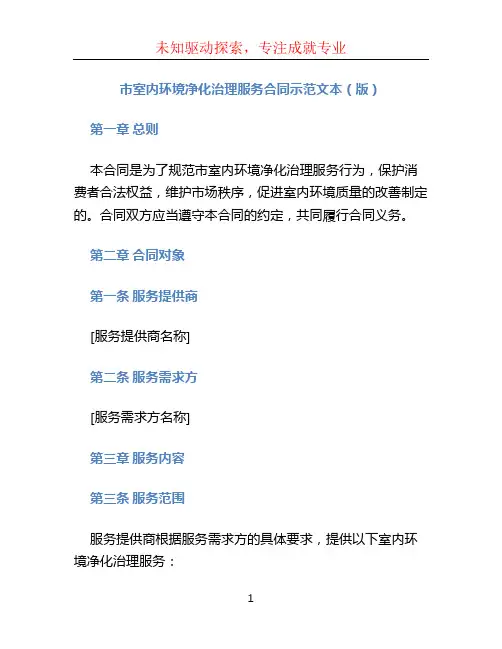 未知驱动探索，专注成就专业

市室内环境净化治理服务合同示范文本（版）

第一章 总则

本合同是为了规范市室内环境净化治理服务行为，保护消费者合法权益，维护市场秩序，促进室内环境质量的改善制定的。合同双方应当遵守本合同的约定，共同履行合同义务。

第二章 合同对象

第一条 服务提供商

[服务提供商名称]

第二条 服务需求方

[服务需求方名称]

第三章 服务内容

第三条 服务范围

服务提供商根据服务需求方的具体要求，提供以下室内环境净化治理服务：

1